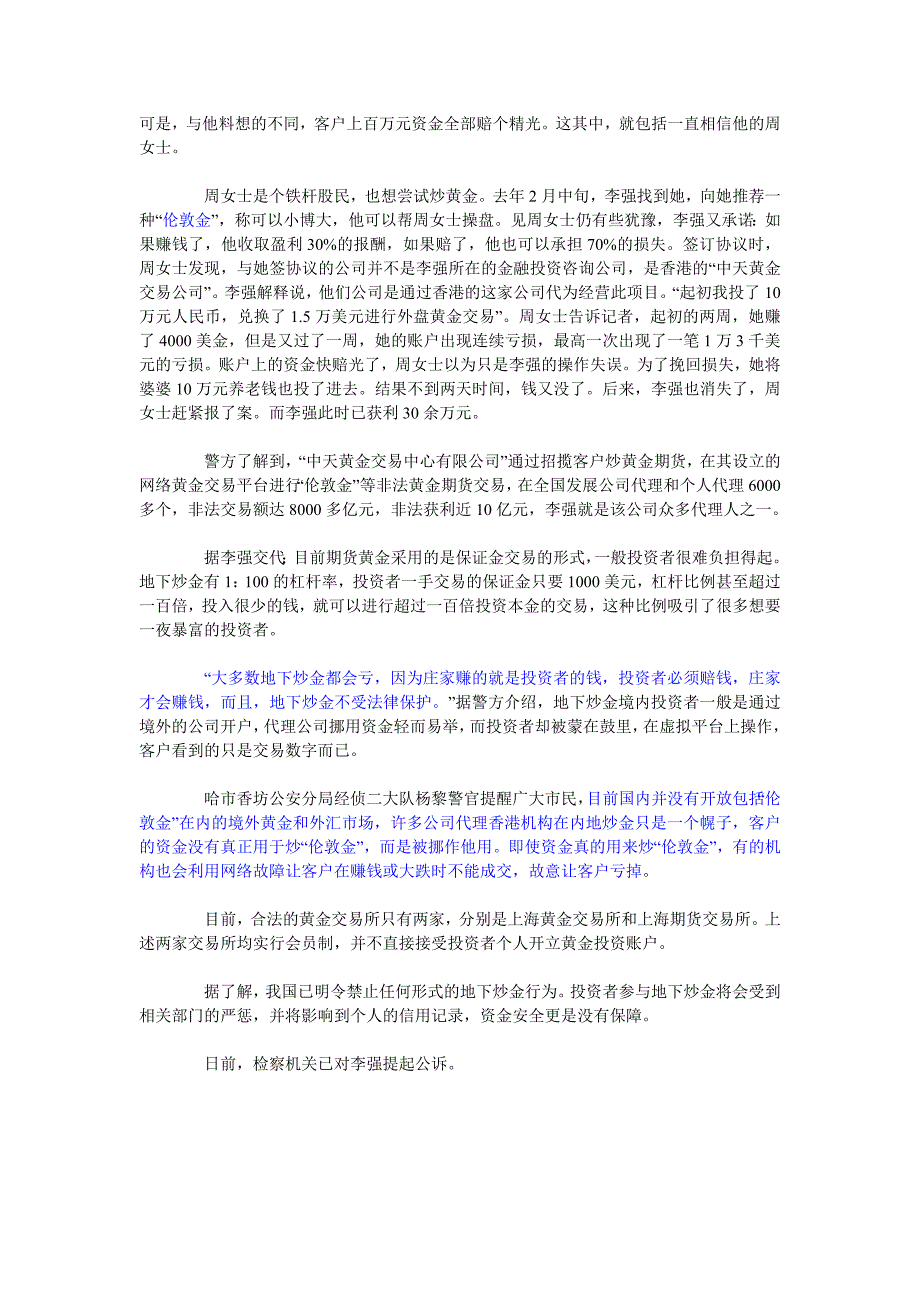 可是，与他料想的不同，客户上百万元资金全部赔个精光。这其中，就包括一直相信他的周女士。

周女士是个铁杆股民，也想尝试炒黄金。去年 2 月中旬，李强找到她，向她推荐一种“伦敦金”，称可以小博大，他可以帮周女士操盘。见周女士仍有些犹豫，李强又承诺：如果赚钱了，他收取盈利 30%的报酬，如果赔了，他也可以承担 70%的损失。签订协议时，周女士发现，与她签协议的公司并不是李强所在的金融投资咨询公司，是香港的“中天黄金交易公司”。李强解释说，他们公司是通过香港的这家公司代为经营此项目。“起初我投了 10 万元人民币，兑换了 1.5 万美元进行外盘黄金交易”。周女士告诉记者，起初的两周，她赚了 4000 美金，但是又过了一周，她的账户出现连续亏损，最高一次出现了一笔 1 万 3 千美元的亏损。账户上的资金快赔光了，周女士以为只是李强的操作失误。为了挽回损失，她将婆婆 10 万元养老钱也投了进去。结果不到两天时间，钱又没了。后来，李强也消失了，周女士赶紧报了案。而李强此时已获利 30 余万元。

警方了解到，“中天黄金交易中心有限公司”通过招揽客户炒黄金期货，在其设立的网络黄金交易平台进行“伦敦金”等非法黄金期货交易，在全国发展公司代理和个人代理 6000 多个，非法交易额达 8000 多亿元，非法获利近 10 亿元，李强就是该公司众多代理人之一。

据李强交代，目前期货黄金采用的是保证金交易的形式，一般投资者很难负担得起。地下炒金有 1：100 的杠杆率，投资者一手交易的保证金只要 1000 美元，杠杆比例甚至超过一百倍，投入很少的钱，就可以进行超过一百倍投资本金的交易，这种比例吸引了很多想要一夜暴富的投资者。

“大多数地下炒金都会亏，因为庄家赚的就是投资者的钱，投资者必须赔钱，庄家才会赚钱，而且，地下炒金不受法律保护。”据警方介绍，地下炒金境内投资者一般是通过境外的公司开户，代理公司挪用资金轻而易举，而投资者却被蒙在鼓里，在虚拟平台上操作，客户看到的只是交易数字而已。

哈市香坊公安分局经侦二大队杨黎警官提醒广大市民，目前国内并没有开放包括伦敦金”在内的境外黄金和外汇市场，许多公司代理香港机构在内地炒金只是一个幌子，客户的资金没有真正用于炒“伦敦金”，而是被挪作他用。即使资金真的用来炒“伦敦金”，有的机构也会利用网络故障让客户在赚钱或大跌时不能成交，故意让客户亏掉。

目前，合法的黄金交易所只有两家，分别是上海黄金交易所和上海期货交易所。上述两家交易所均实行会员制，并不直接接受投资者个人开立黄金投资账户。

据了解，我国已明令禁止任何形式的地下炒金行为。投资者参与地下炒金将会受到相关部门的严惩，并将影响到个人的信用记录，资金安全更是没有保障。

日前，检察机关已对李强提起公诉。